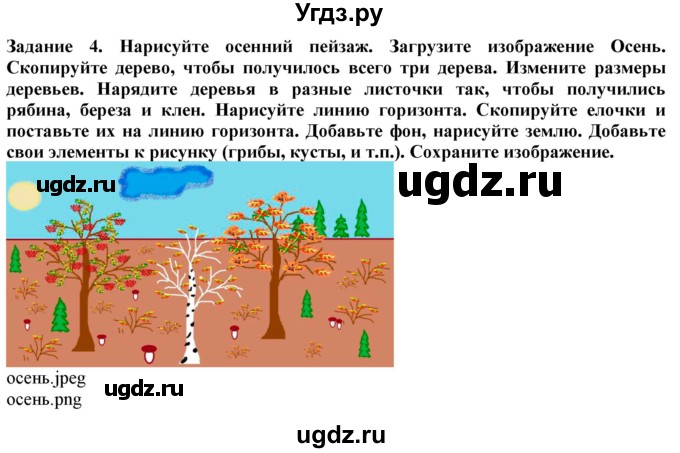 Угдз.ру

Задание 4. Нарисуйте осенний пейзаж. Загрузите изображение Осень. Скопируйте дерево, чтобы получилось всего три дерева. Измените размеры деревьев. Нарядите деревья в разные листочки так, чтобы получились рябина, береза и клен. Нарисуйте линию горизонта. Скопируйте елочки и поставьте их на линию горизонта. Добавьте фон, нарисуйте землю. Добавьте свои элементы к рисунку (грибы, кусты, и т.п.). Сохраните изображение.

ugdz.ru

ugdz.ru

осень.jpeg
осень.png

ugdz.ru

ugdz.ru